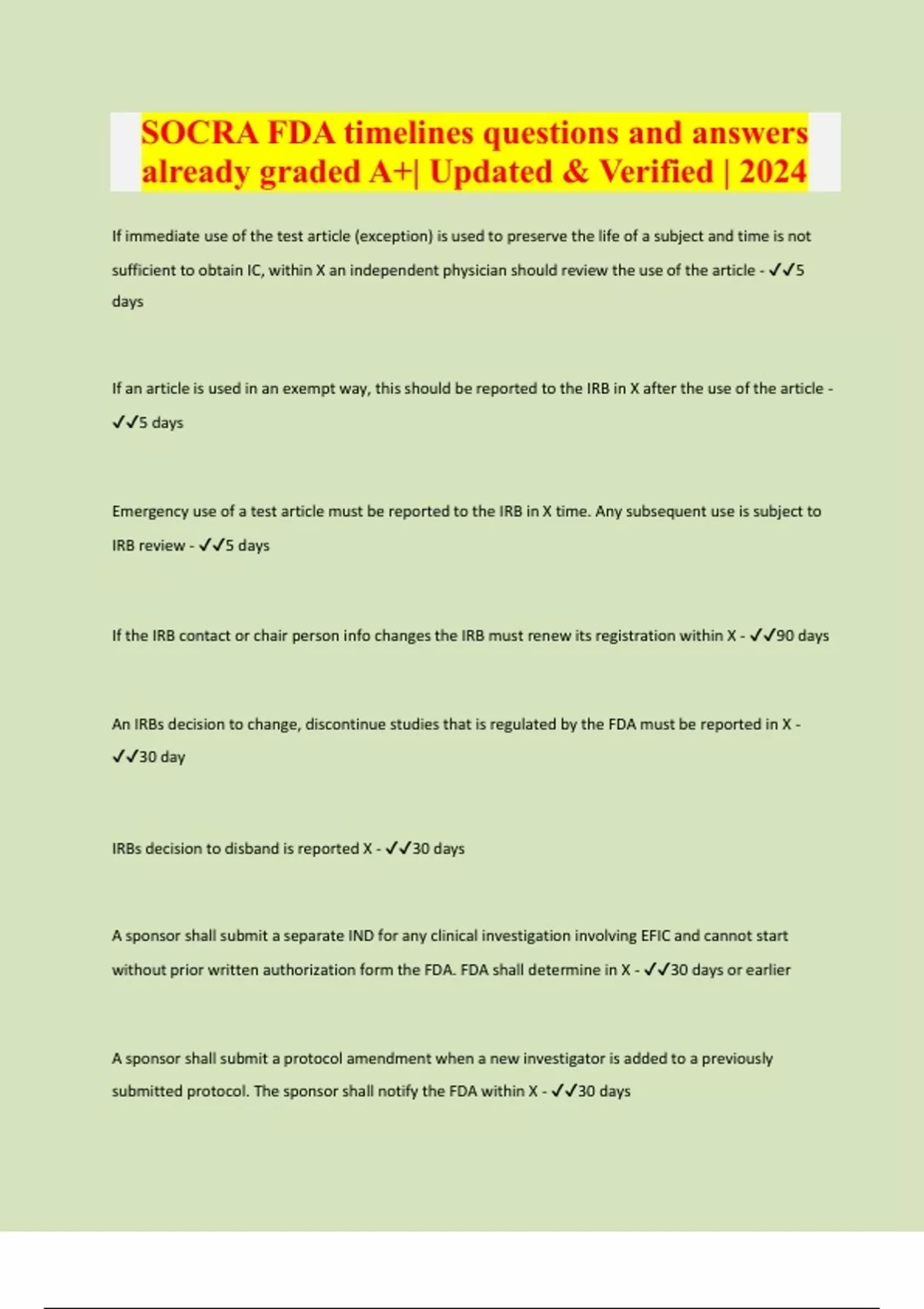 SOCRA FDA timelines questions and answers already graded A+| Updated & Verified | 2024

If immediate use of the test article (exception) is used to preserve the life of a subject and time is not sufficient to obtain IC, within X an independent physician should review the use of the article - ✓✓5 days

If an article is used in an exempt way, this should be reported to the IRB in X after the use of the article - ✓✓5 days

Emergency use of a test article must be reported to the IRB in X time. Any subsequent use is subject to IRB review - ✓✓5 days

If the IRB contact or chair person info changes the IRB must renew its registration within X - ✓✓90 days

An IRBs decision to change, discontinue studies that is regulated by the FDA must be reported in X - ✓✓30 day

IRBs decision to disband is reported X - ✓✓30 days

A sponsor shall submit a separate IND for any clinical investigation involving EFIC and cannot start without prior written authorization form the FDA. FDA shall determine in X - ✓✓30 days or earlier

A sponsor shall submit a protocol amendment when a new investigator is added to a previously submitted protocol. The sponsor shall notify the FDA within X - ✓✓30 days